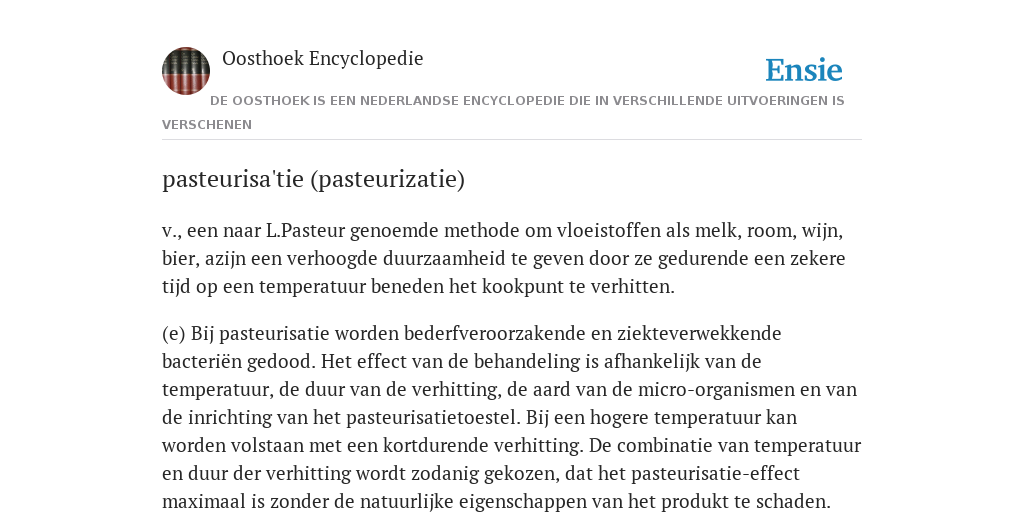 Oosthoek Encyclopedie

Ensie

DE OOSTHOEK IS EEN NEDERLANDSE ENCYCLOPEDIE DIE IN VERSCHILLENDE UITVOERINGEN IS VERSCHENEN

pasteurisa'tie (pasteurizatie)

v., een naar L.Pasteur genoemde methode om vloeistoffen als melk, room, wijn, bier, azijn een verhoogde duurzaamheid te geven door ze gedurende een zekere tijd op een temperatuur beneden het kookpunt te verhitten.

(e) Bij pasteurisatie worden bederfveroorzakende en ziekteverwekkende bacteriën gedood. Het effect van de behandeling is afhankelijk van de temperatuur, de duur van de verhitting, de aard van de micro-organismen en van de inrichting van het pasteurisatietoestel. Bij een hogere temperatuur kan worden volstaan met een kortdurende verhitting. De combinatie van temperatuur en duur der verhitting wordt zodanig gekozen, dat het pasteurisatie-effect maximaal is zonder de natuurlijke eigenschappen van het produkt te schaden.